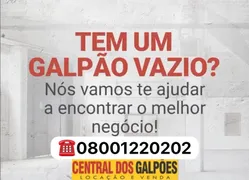 TEM UM GALPÃO VAZIO?

Nós vamos te ajudar a encontrar o melhor negócio!

08001220202

CENTRAL DOS GALPÕES
LOCAÇÃO E VENDA